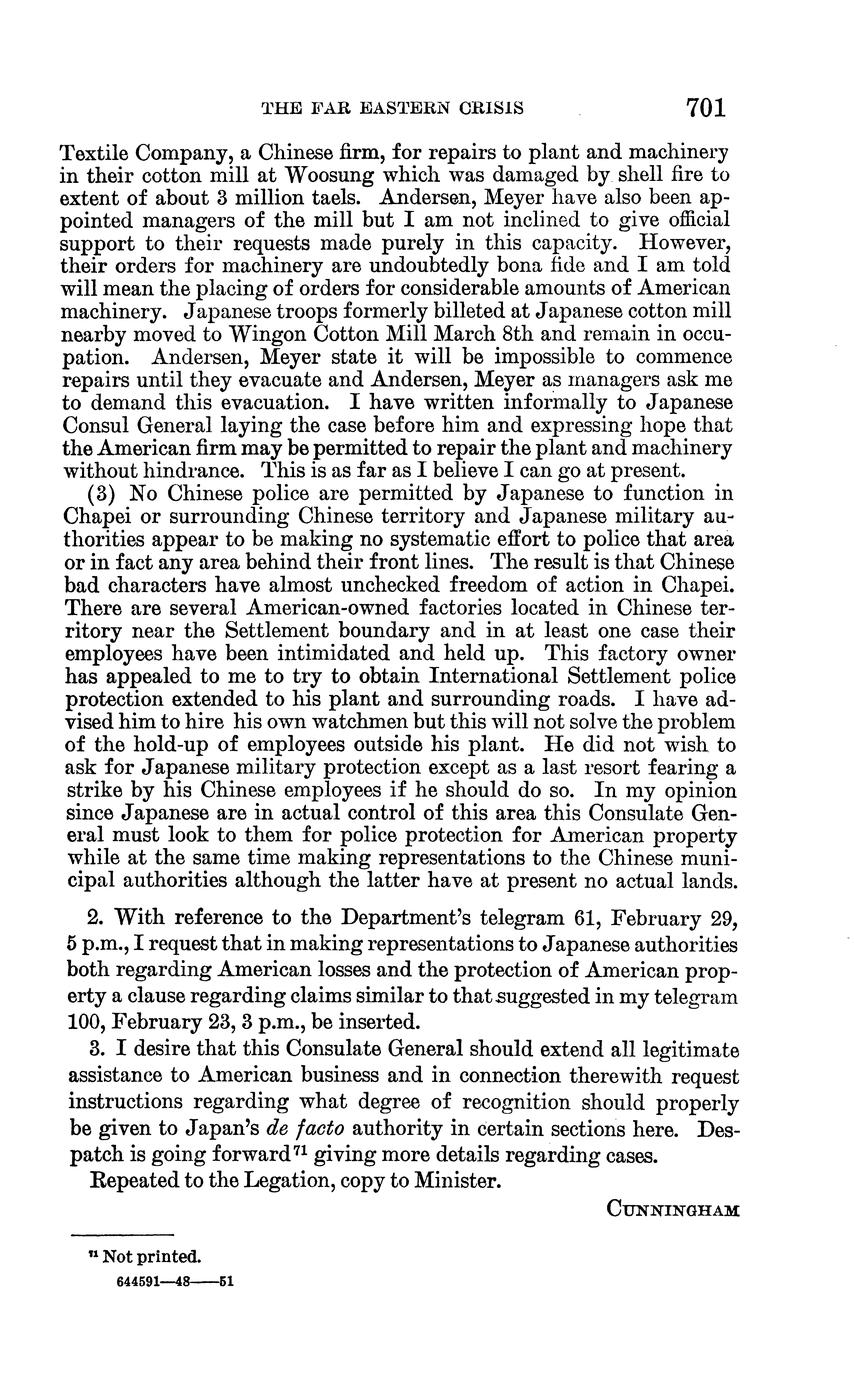 THE FAR EASTERN CRISIS 701

Textile Company, a Chinese firm, for repairs to plant and machinery in their cotton mill at Woosung which was damaged by shell fire to extent of about 3 million taels. Andersen, Meyer have also been appointed managers of the mill but I am not inclined to give official support to their requests made purely in this capacity. However, their orders for machinery are undoubtedly bona fide and I am told will mean the placing of orders for considerable amounts of American machinery. Japanese troops formerly billeted at Japanese cotton mill nearby moved to Wingon Cotton Mill March 8th and remain in occupation. Andersen, Meyer state it will be impossible to commence repairs until they evacuate and Andersen, Meyer as managers ask me to demand this evacuation. I have written informally to Japanese Consul General laying the case before him and expressing hope that the American firm may be permitted to repair the plant and machinery without hindrance. This is as far as I believe I can go at present.

(3) No Chinese police are permitted by Japanese to function in Chapei or surrounding Chinese territory and Japanese military authorities appear to be making no systematic effort to police that area or in fact any area behind their front lines. The result is that Chinese bad characters have almost unchecked freedom of action in Chapei. There are several American-owned factories located in Chinese territory near the Settlement boundary and in at least one case their employees have been intimidated and held up. This factory owner has appealed to me to try to obtain International Settlement police protection extended to his plant and surrounding roads. I have advised him to hire his own watchmen but this will not solve the problem of the hold-up of employees outside his plant. He did not wish to ask for Japanese military protection except as a last resort fearing a strike by his Chinese employees if he should do so. In my opinion since Japanese are in actual control of this area this Consulate General must look to them for police protection for American property while at the same time making representations to the Chinese municipal authorities although the latter have at present no actual lands.

2. With reference to the Department's telegram 61, February 29, 5 p.m., I request that in making representations to Japanese authorities both regarding American losses and the protection of American property a clause regarding claims similar to that suggested in my telegram 100, February 23, 3 p.m., be inserted.

3. I desire that this Consulate General should extend all legitimate assistance to American business and in connection therewith request instructions regarding what degree of recognition should properly be given to Japan's de facto authority in certain sections here. Despatch is going forward$^{71}$ giving more details regarding cases.

Repeated to the Legation, copy to Minister.

CUNNINGHAM

$^{71}$ Not printed.

644591—48——51